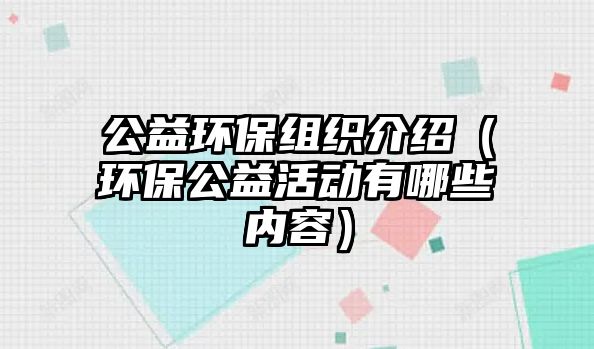 公益环保组织介绍（环保公益活动有哪些内容）